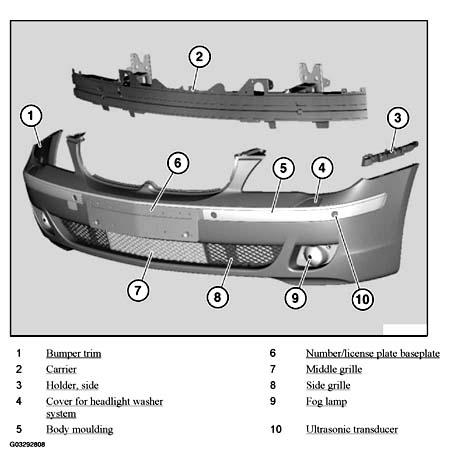 2
1
3
6
5
4
7
8
9
10

1 Bumper trim
2 Carrier
3 Holder, side
4 Cover for headlight washer system
5 Body moulding

6 Number/license plate baseplate
7 Middle grille
8 Side grille
9 Fog lamp
10 Ultrasonic transducer

G03292808